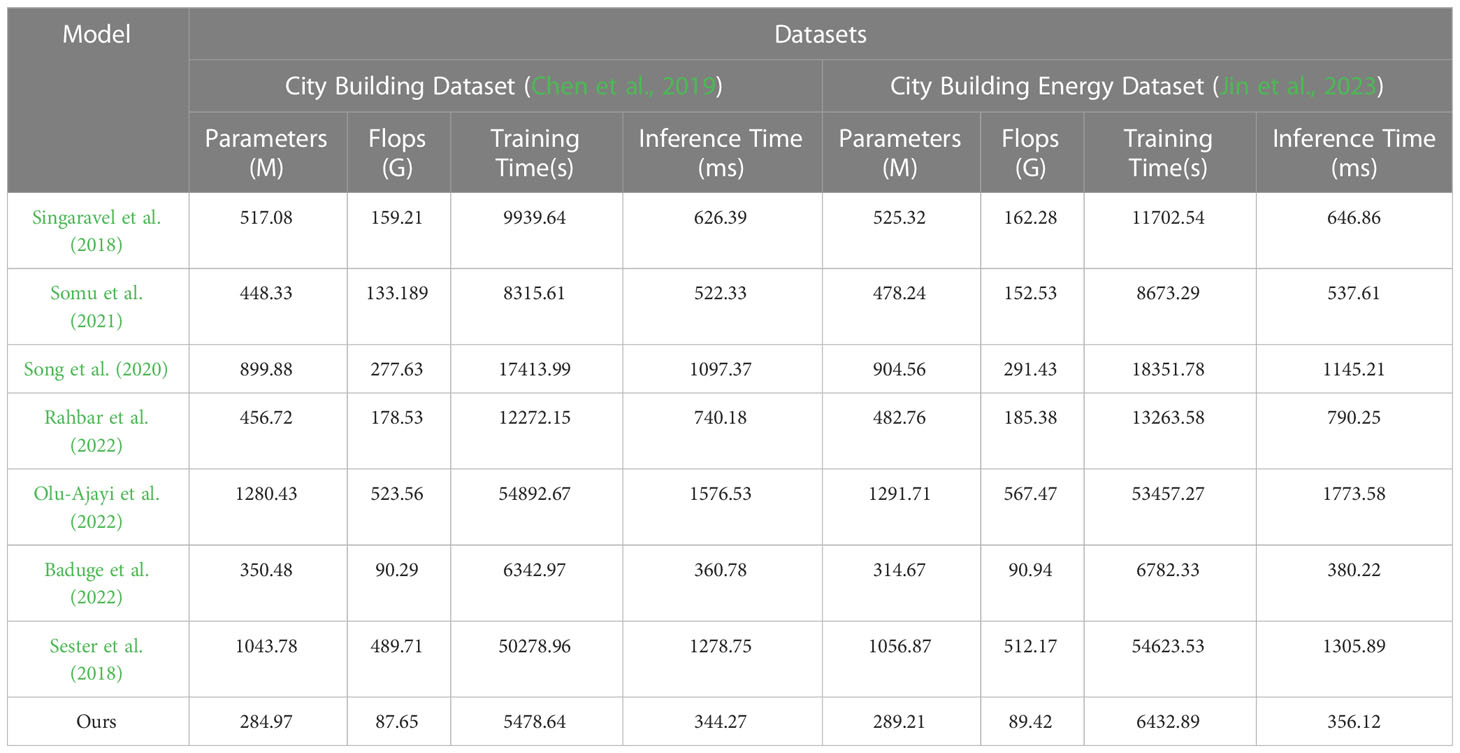 | Model | Datasets | | | | | | | |
|---|---|---|---|---|---|---|---|---|
| | City Building Dataset (Chen et al., 2019) | | | | City Building Energy Dataset (Jin et al., 2023) | | | |
| | Parameters (M) | Flops (G) | Training Time(s) | Inference Time (ms) | Parameters (M) | Flops (G) | Training Time(s) | Inference Time (ms) |
| Singaravel et al. (2018) | 517.08 | 159.21 | 9939.64 | 626.39 | 525.32 | 162.28 | 11702.54 | 646.86 |
| Somu et al. (2021) | 448.33 | 133.189 | 8315.61 | 522.33 | 478.24 | 152.53 | 8673.29 | 537.61 |
| Song et al. (2020) | 899.88 | 277.63 | 17413.99 | 1097.37 | 904.56 | 291.43 | 18351.78 | 1145.21 |
| Rahbar et al. (2022) | 456.72 | 178.53 | 12272.15 | 740.18 | 482.76 | 185.38 | 13263.58 | 790.25 |
| Olu-Ajayi et al. (2022) | 1280.43 | 523.56 | 54892.67 | 1576.53 | 1291.71 | 567.47 | 53457.27 | 1773.58 |
| Baduge et al. (2022) | 350.48 | 90.29 | 6342.97 | 360.78 | 314.67 | 90.94 | 6782.33 | 380.22 |
| Sester et al. (2018) | 1043.78 | 489.71 | 50278.96 | 1278.75 | 1056.87 | 512.17 | 54623.53 | 1305.89 |
| Ours | 284.97 | 87.65 | 5478.64 | 344.27 | 289.21 | 89.42 | 6432.89 | 356.12 |